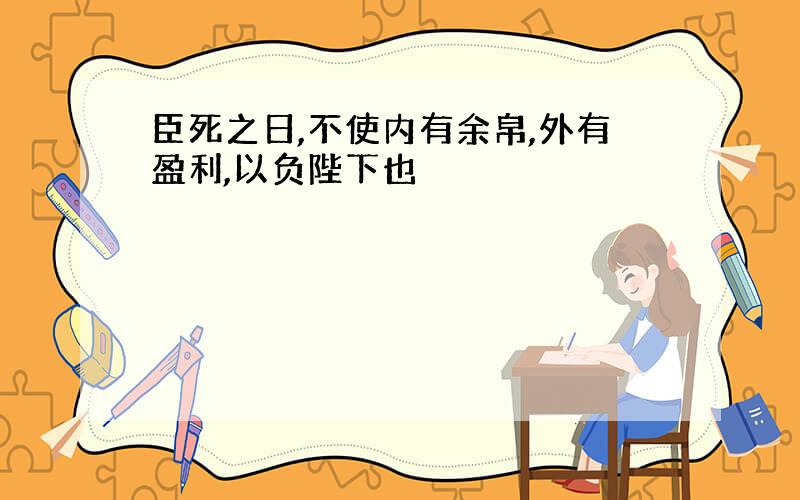 臣死之日,不使内有余帛,外有盈利,以负陛下也